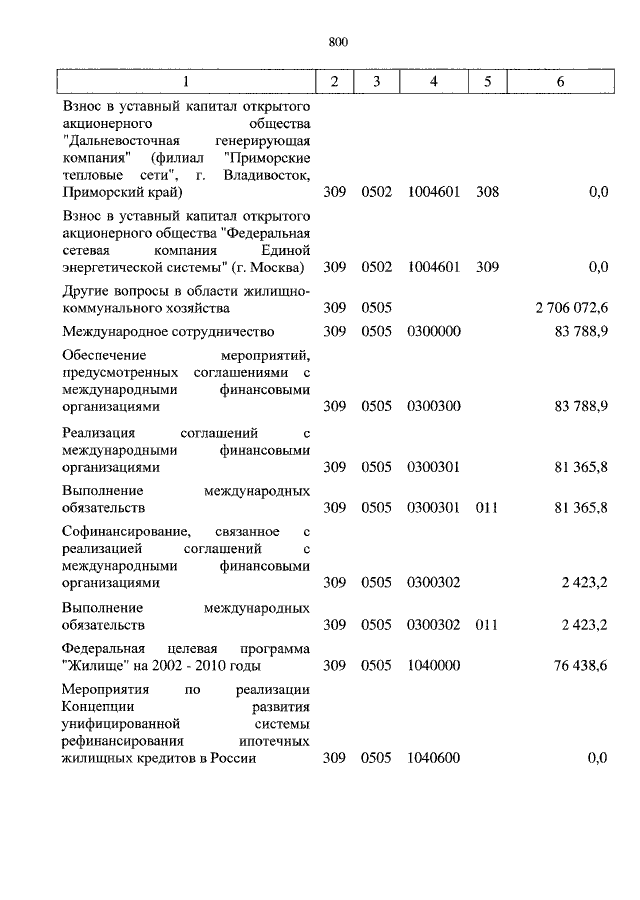 800

| 1 | 2 | 3 | 4 | 5 | 6 |
|---|---|---|---|---|---|
| Взнос в уставный капитал открытого акционерного общества "Дальневосточная генерирующая компания" (филиал "Приморские тепловые сети", г. Владивосток, Приморский край) | 309 | 0502 | 1004601 | 308 | 0,0 |
| Взнос в уставный капитал открытого акционерного общества "Федеральная сетевая компания Единой энергетической системы" (г. Москва) | 309 | 0502 | 1004601 | 309 | 0,0 |
| Другие вопросы в области жилищно-коммунального хозяйства | 309 | 0505 | | | 2 706 072,6 |
| Международное сотрудничество | 309 | 0505 | 0300000 | | 83 788,9 |
| Обеспечение мероприятий, предусмотренных соглашениями с международными финансовыми организациями | 309 | 0505 | 0300300 | | 83 788,9 |
| Реализация соглашений с международными финансовыми организациями | 309 | 0505 | 0300301 | | 81 365,8 |
| Выполнение международных обязательств | 309 | 0505 | 0300301 | 011 | 81 365,8 |
| Софинансирование, связанное с реализацией соглашений с международными финансовыми организациями | 309 | 0505 | 0300302 | | 2 423,2 |
| Выполнение международных обязательств | 309 | 0505 | 0300302 | 011 | 2 423,2 |
| Федеральная целевая программа "Жилище" на 2002 - 2010 годы | 309 | 0505 | 1040000 | | 76 438,6 |
| Мероприятия по реализации Концепции развития унифицированной системы рефинансирования ипотечных жилищных кредитов в России | 309 | 0505 | 1040600 | | 0,0 |